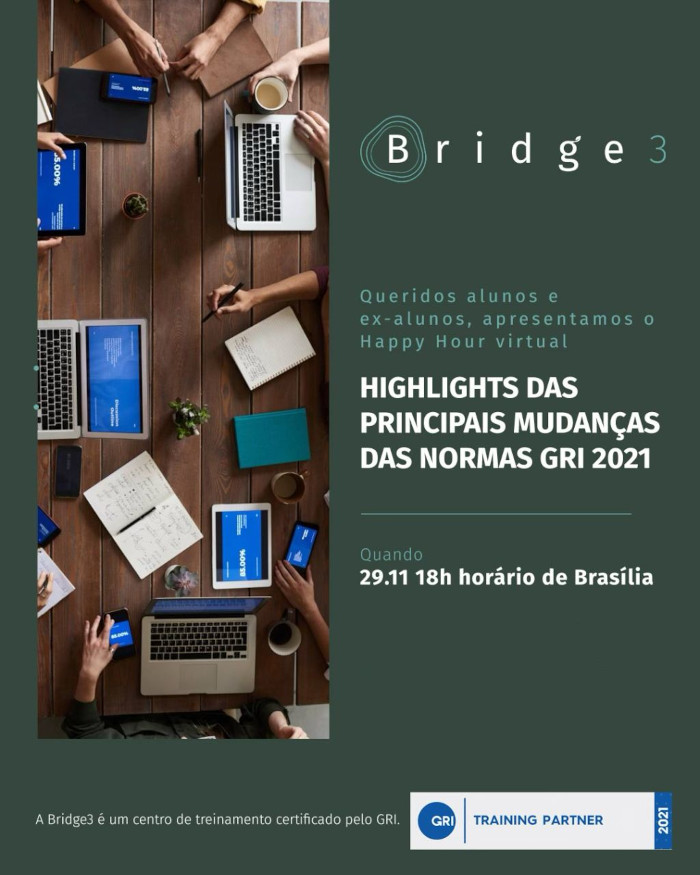 Bridge3

Queridos alunos e ex-alunos, apresentamos o Happy Hour virtual

HIGHLIGHTS DAS PRINCIPAIS MUDANÇAS DAS NORMAS GRI 2021

Quando
29.11 18h horário de Brasília

A Bridge3 é um centro de treinamento certificado pelo GRI.

GRI TRAINING PARTNER 2021